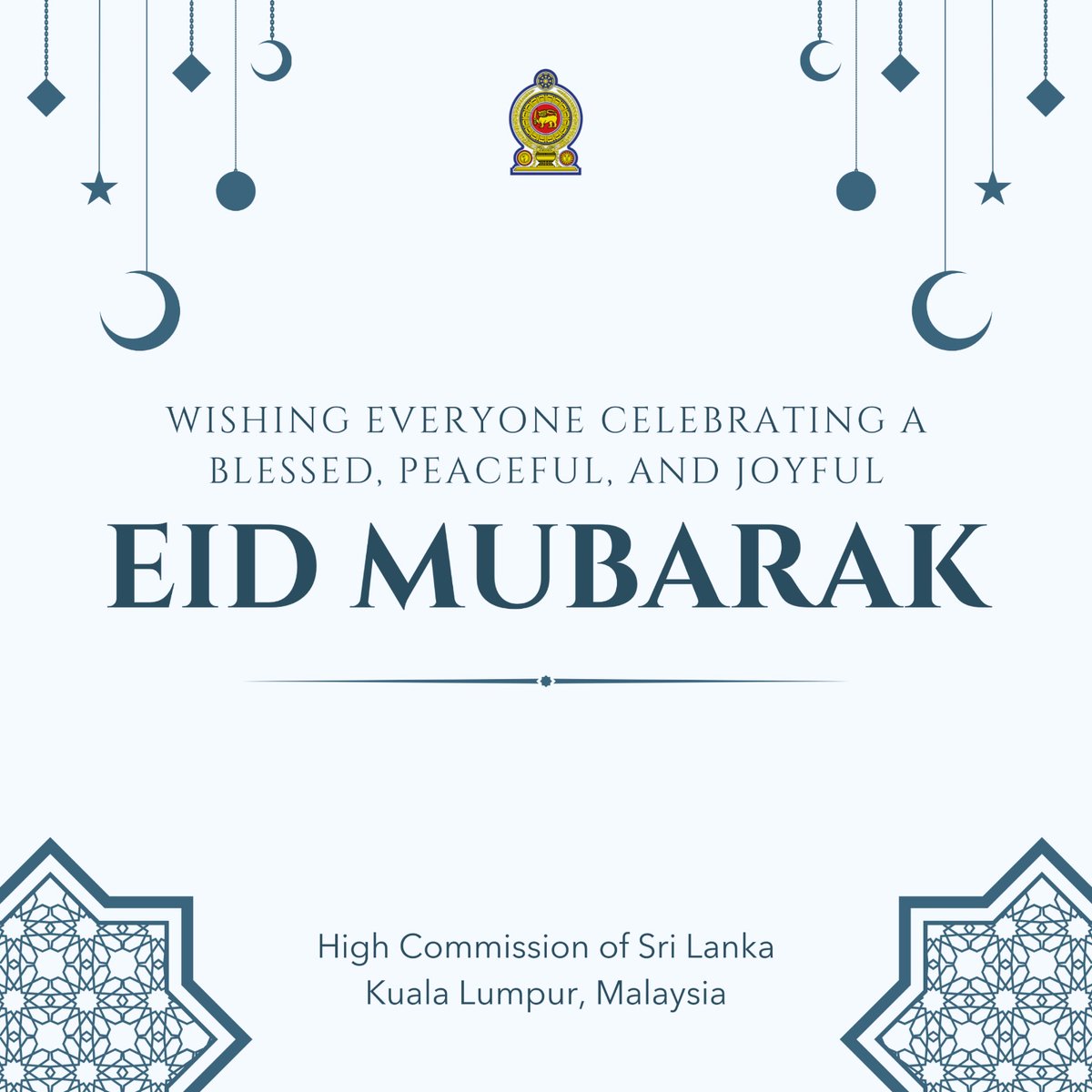 WISHING EVERYONE CELEBRATING A BLESSED, PEACEFUL, AND JOYFUL

EID MUBARAK

High Commission of Sri Lanka
Kuala Lumpur, Malaysia